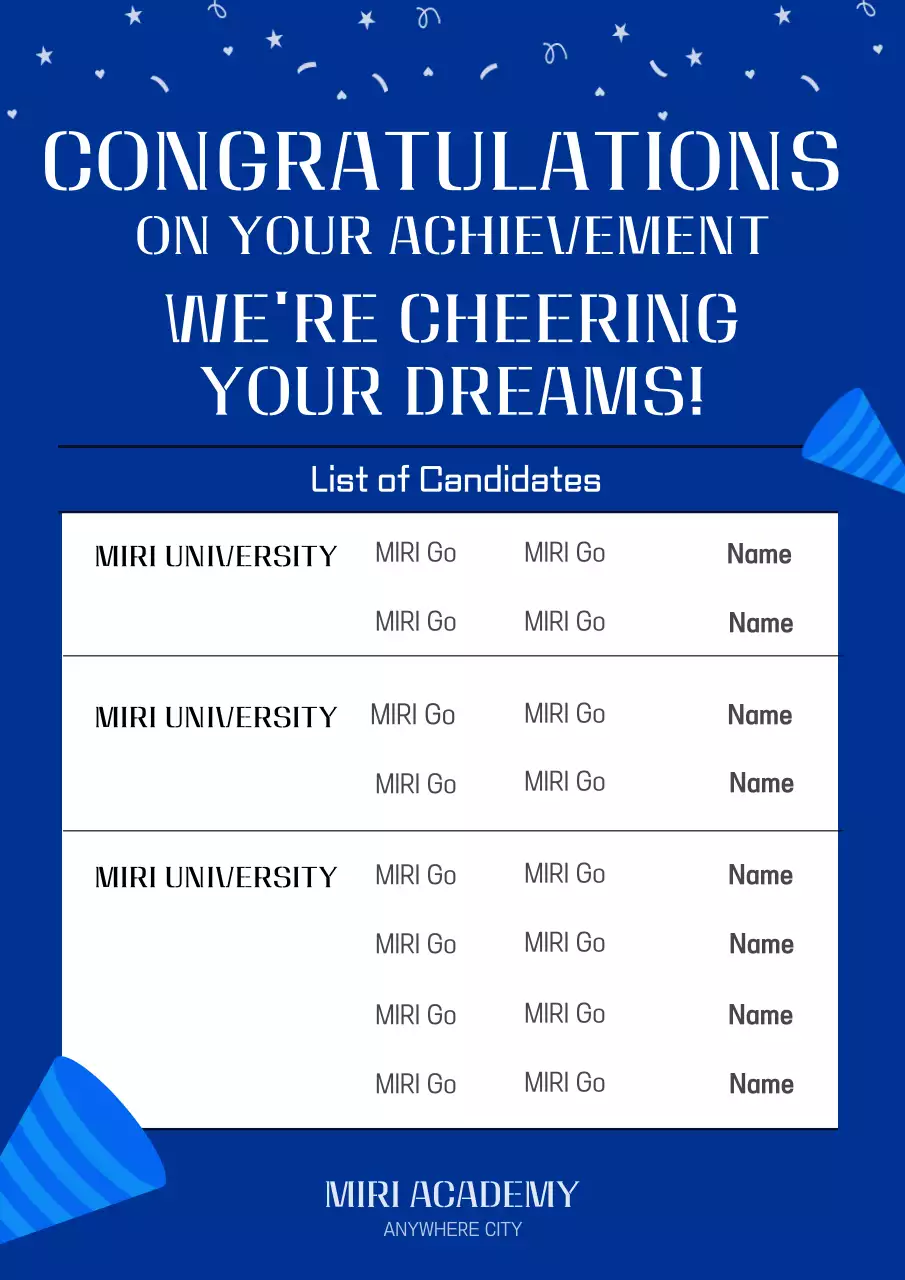 CONGRATULATIONS
ON YOUR ACHIEVEMENT
WE'RE CHEERING YOUR DREAMS!

List of Candidates

| MIRI UNIVERSITY | MIRI Go | MIRI Go | Name |
|---|---|---|---|
| | MIRI Go | MIRI Go | Name |
| MIRI UNIVERSITY | MIRI Go | MIRI Go | Name |
| | MIRI Go | MIRI Go | Name |
| MIRI UNIVERSITY | MIRI Go | MIRI Go | Name |
| | MIRI Go | MIRI Go | Name |
| | MIRI Go | MIRI Go | Name |
| | MIRI Go | MIRI Go | Name |

MIRI ACADEMY
ANYWHERE CITY